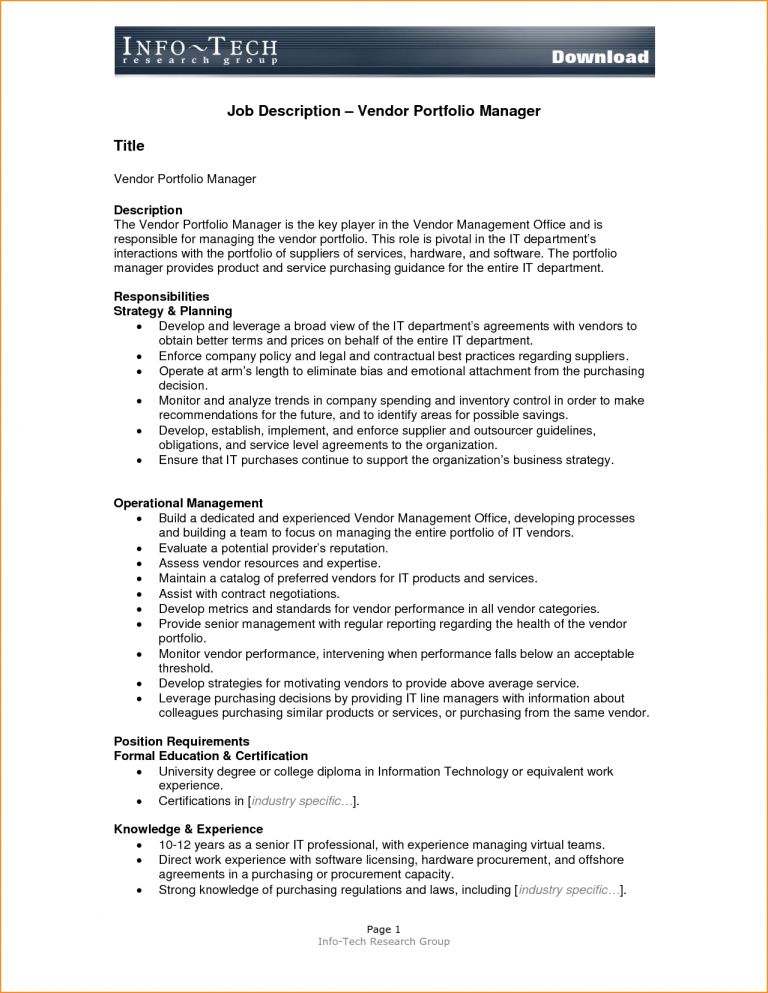 INFO~TECH
research group

Download

Job Description – Vendor Portfolio Manager

Title

Vendor Portfolio Manager

Description
The Vendor Portfolio Manager is the key player in the Vendor Management Office and is responsible for managing the vendor portfolio. This role is pivotal in the IT department's interactions with the portfolio of suppliers of services, hardware, and software. The portfolio manager provides product and service purchasing guidance for the entire IT department.

Responsibilities
Strategy & Planning
• Develop and leverage a broad view of the IT department's agreements with vendors to obtain better terms and prices on behalf of the entire IT department.
• Enforce company policy and legal and contractual best practices regarding suppliers.
• Operate at arm's length to eliminate bias and emotional attachment from the purchasing decision.
• Monitor and analyze trends in company spending and inventory control in order to make recommendations for the future, and to identify areas for possible savings.
• Develop, establish, implement, and enforce supplier and outsourcer guidelines, obligations, and service level agreements to the organization.
• Ensure that IT purchases continue to support the organization's business strategy.

Operational Management
• Build a dedicated and experienced Vendor Management Office, developing processes and building a team to focus on managing the entire portfolio of IT vendors.
• Evaluate a potential provider's reputation.
• Assess vendor resources and expertise.
• Maintain a catalog of preferred vendors for IT products and services.
• Assist with contract negotiations.
• Develop metrics and standards for vendor performance in all vendor categories.
• Provide senior management with regular reporting regarding the health of the vendor portfolio.
• Monitor vendor performance, intervening when performance falls below an acceptable threshold.
• Develop strategies for motivating vendors to provide above average service.
• Leverage purchasing decisions by providing IT line managers with information about colleagues purchasing similar products or services, or purchasing from the same vendor.

Position Requirements
Formal Education & Certification
• University degree or college diploma in Information Technology or equivalent work experience.
• Certifications in [industry specific…].

Knowledge & Experience
• 10-12 years as a senior IT professional, with experience managing virtual teams.
• Direct work experience with software licensing, hardware procurement, and offshore agreements in a purchasing or procurement capacity.
• Strong knowledge of purchasing regulations and laws, including [industry specific…].

Page 1
Info-Tech Research Group